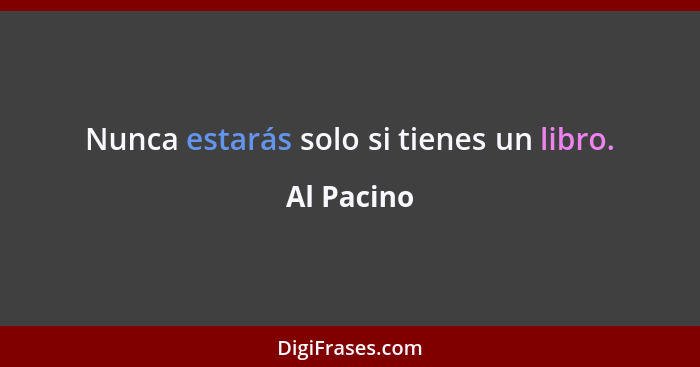 Nunca estarás solo si tienes un libro.

Al Pacino

DigiFrases.com